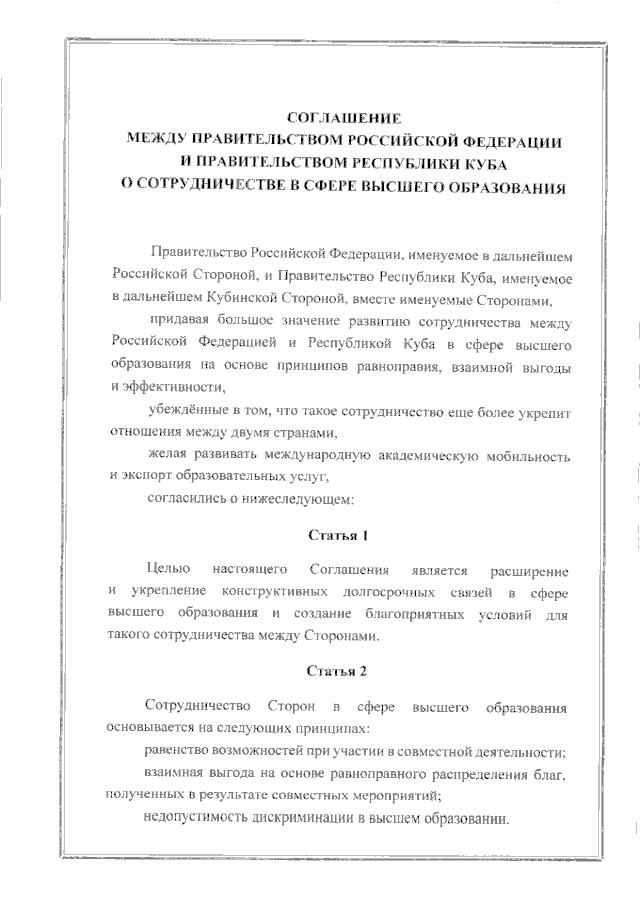 СОГЛАШЕНИЕ
МЕЖДУ ПРАВИТЕЛЬСТВОМ РОССИЙСКОЙ ФЕДЕРАЦИИ
И ПРАВИТЕЛЬСТВОМ РЕСПУБЛИКИ КУБА
О СОТРУДНИЧЕСТВЕ В СФЕРЕ ВЫСШЕГО ОБРАЗОВАНИЯ

Правительство Российской Федерации, именуемое в дальнейшем Российской Стороной, и Правительство Республики Куба, именуемое в дальнейшем Кубинской Стороной, вместе именуемые Сторонами,

придавая большое значение развитию сотрудничества между Российской Федерацией и Республикой Куба в сфере высшего образования на основе принципов равноправия, взаимной выгоды и эффективности,

убеждённые в том, что такое сотрудничество еще более укрепит отношения между двумя странами,

желая развивать международную академическую мобильность и экспорт образовательных услуг,

согласились о нижеследующем:

Статья 1

Целью настоящего Соглашения является расширение и укрепление конструктивных долгосрочных связей в сфере высшего образования и создание благоприятных условий для такого сотрудничества между Сторонами.

Статья 2

Сотрудничество Сторон в сфере высшего образования основывается на следующих принципах:

равенство возможностей при участии в совместной деятельности;

взаимная выгода на основе равноправного распределения благ, полученных в результате совместных мероприятий;

недопустимость дискриминации в высшем образовании.